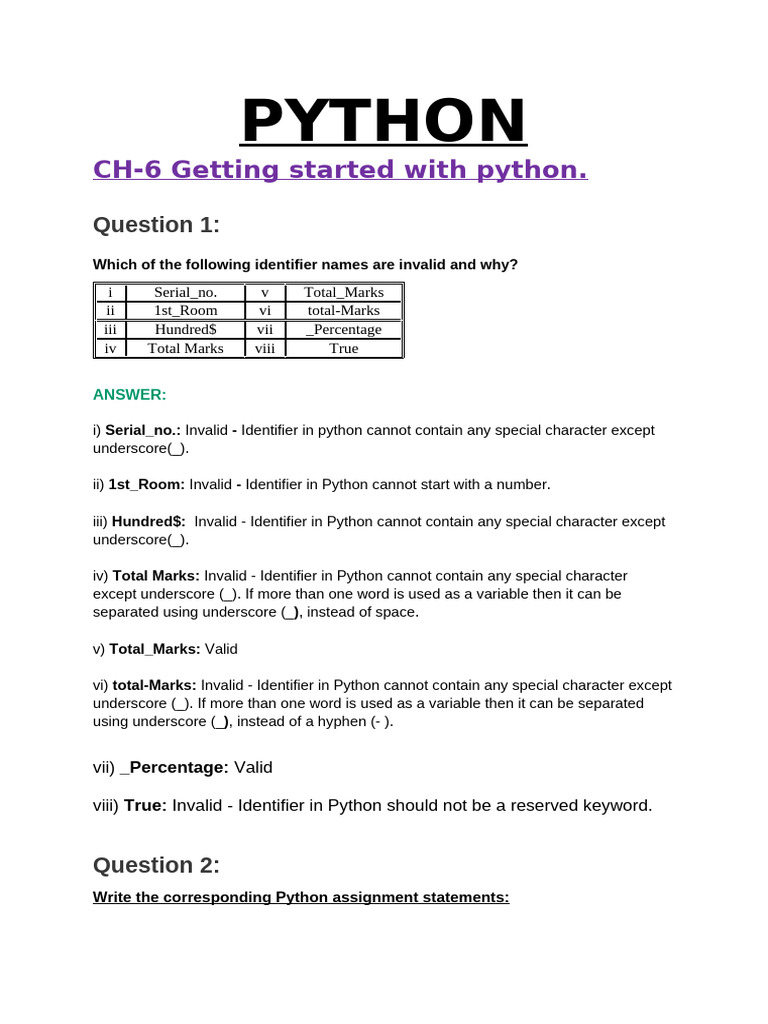 PYTHON

CH-6 Getting started with python.

Question 1:

Which of the following identifier names are invalid and why?

| i | Serial_no. | v | Total_Marks |
|---|---|---|---|
| ii | 1st_Room | vi | total-Marks |
| iii | Hundred$ | vii | _Percentage |
| iv | Total Marks | viii | True |

ANSWER:

i) Serial_no.: Invalid - Identifier in python cannot contain any special character except underscore(_).

ii) 1st_Room: Invalid - Identifier in Python cannot start with a number.

iii) Hundred$: Invalid - Identifier in Python cannot contain any special character except underscore(_).

iv) Total Marks: Invalid - Identifier in Python cannot contain any special character except underscore (_). If more than one word is used as a variable then it can be separated using underscore (_), instead of space.

v) Total_Marks: Valid

vi) total-Marks: Invalid - Identifier in Python cannot contain any special character except underscore (_). If more than one word is used as a variable then it can be separated using underscore (_), instead of a hyphen (- ).

vii) _Percentage: Valid

viii) True: Invalid - Identifier in Python should not be a reserved keyword.

Question 2:

Write the corresponding Python assignment statements: